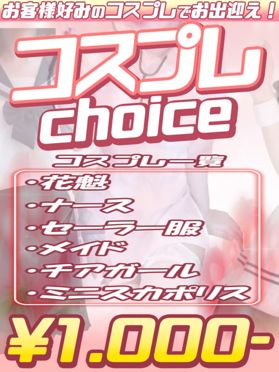 お客様好みのコスプレでお出迎え！

コスプレ choice

コスプレ一覧

・花魁
・ナース
・セーラー服
・メイド
・チアガール
・ミニスカポリス

¥1.000-